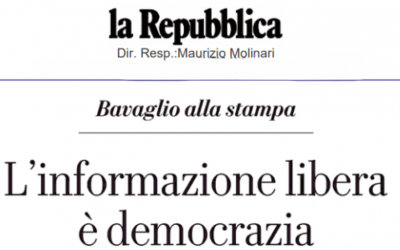 la Repubblica
Dir. Resp.:Maurizio Molinari

Bavaglio alla stampa

L'informazione libera è democrazia